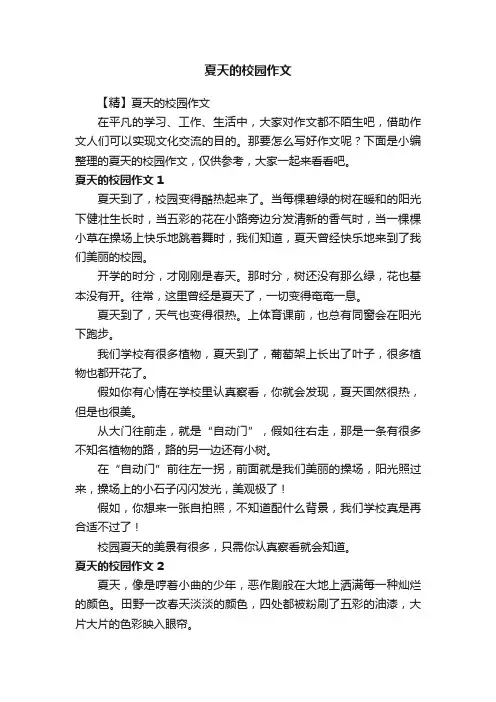 夏天的校园作文

【精】夏天的校园作文

在平凡的学习、工作、生活中，大家对作文都不陌生吧，借助作文人们可以实现文化交流的目的。那要怎么写好作文呢？下面是小编整理的夏天的校园作文，仅供参考，大家一起来看看吧。

夏天的校园作文 1

夏天到了，校园变得酷热起来了。当每棵碧绿的树在暖和的阳光下健壮生长时，当五彩的花在小路旁边分发清新的香气时，当一棵棵小草在操场上快乐地跳着舞时，我们知道，夏天曾经快乐地来到了我们美丽的校园。

开学的时分，才刚刚是春天。那时分，树还没有那么绿，花也基本没有开。往常，这里曾经是夏天了，一切变得奄奄一息。

夏天到了，天气也变得很热。上体育课前，也总有同窗会在阳光下跑步。

我们学校有很多植物，夏天到了，葡萄架上长出了叶子，很多植物也都开花了。

假如你有心情在学校里认真察看，你就会发现，夏天固然很热，但是也很美。

从大门往前走，就是“自动门”，假如往右走，那是一条有很多不知名植物的路，路的另一边还有小树。

在“自动门”前往左一拐，前面就是我们美丽的操场，阳光照过来，操场上的小石子闪闪发光，美观极了！

假如，你想来一张自拍照，不知道配什么背景，我们学校真是再合适不过了！

校园夏天的美景有很多，只需你认真察看就会知道。

夏天的校园作文 2

夏天，像是哼着小曲的少年，恶作剧般在大地上洒满每一种灿烂的颜色。田野一改春天淡淡的颜色，四处都被粉刷了五彩的油漆，大片大片的色彩映入眼帘。